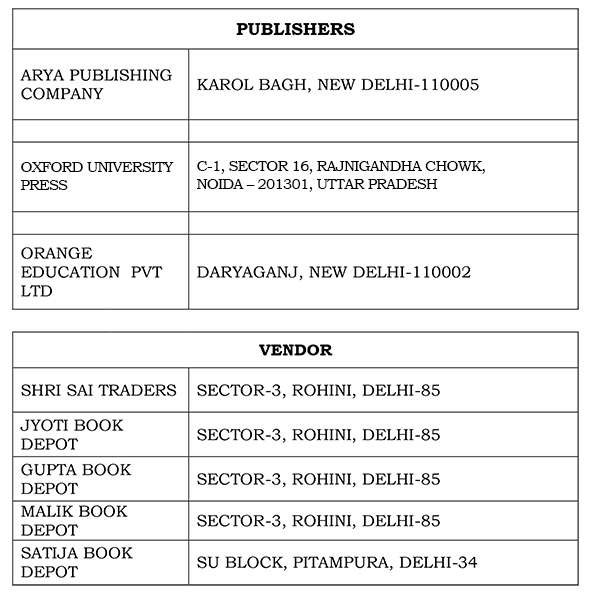 | PUBLISHERS | |
|---|---|
| ARYA PUBLISHING COMPANY | KAROL BAGH, NEW DELHI-110005 |
| | |
| OXFORD UNIVERSITY PRESS | C-1, SECTOR 16, RAJNIGANDHA CHOWK, NOIDA – 201301, UTTAR PRADESH |
| | |
| ORANGE EDUCATION PVT LTD | DARYAGANJ, NEW DELHI-110002 |

| VENDOR | |
|---|---|
| SHRI SAI TRADERS | SECTOR-3, ROHINI, DELHI-85 |
| JYOTI BOOK DEPOT | SECTOR-3, ROHINI, DELHI-85 |
| GUPTA BOOK DEPOT | SECTOR-3, ROHINI, DELHI-85 |
| MALIK BOOK DEPOT | SECTOR-3, ROHINI, DELHI-85 |
| SATIJA BOOK DEPOT | SU BLOCK, PITAMPURA, DELHI-34 |